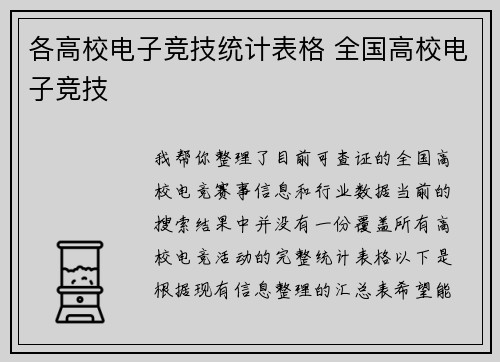 各高校电子竞技统计表格 全国高校电子竞技

我帮你整理了目前可查证的全国高校电竞赛事信息和行业数据当前的搜索结果中并没有一份覆盖所有高校电竞活动的完整统计表格以下是根据现有信息整理的汇总表希望能